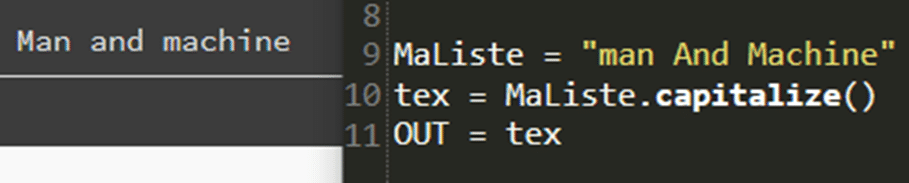 Man and machine

8
9 MaListe = "man And Machine"
10 tex = MaListe.capitalize()
11 OUT = tex